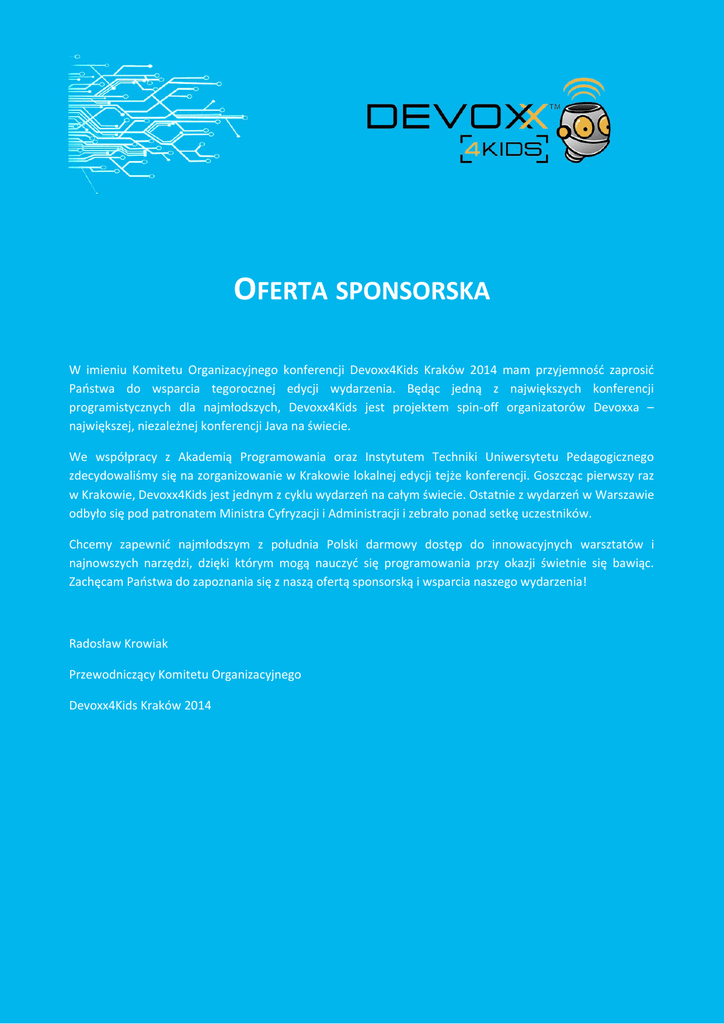 DEVOXX™
4KIDS

OFERTA SPONSORSKA

W imieniu Komitetu Organizacyjnego konferencji Devoxx4Kids Kraków 2014 mam przyjemność zaprosić Państwa do wsparcia tegorocznej edycji wydarzenia. Będąc jedną z największych konferencji programistycznych dla najmłodszych, Devoxx4Kids jest projektem spin-off organizatorów Devoxxa – największej, niezależnej konferencji Java na świecie.

We współpracy z Akademią Programowania oraz Instytutem Techniki Uniwersytetu Pedagogicznego zdecydowaliśmy się na zorganizowanie w Krakowie lokalnej edycji tejże konferencji. Goszcząc pierwszy raz w Krakowie, Devoxx4Kids jest jednym z cyklu wydarzeń na całym świecie. Ostatnie z wydarzeń w Warszawie odbyło się pod patronatem Ministra Cyfryzacji i Administracji i zebrało ponad setkę uczestników.

Chcemy zapewnić najmłodszym z południa Polski darmowy dostęp do innowacyjnych warsztatów i najnowszych narzędzi, dzięki którym mogą nauczyć się programowania przy okazji świetnie się bawiąc. Zachęcam Państwa do zapoznania się z naszą ofertą sponsorską i wsparcia naszego wydarzenia!

Radosław Krowiak

Przewodniczący Komitetu Organizacyjnego

Devoxx4Kids Kraków 2014